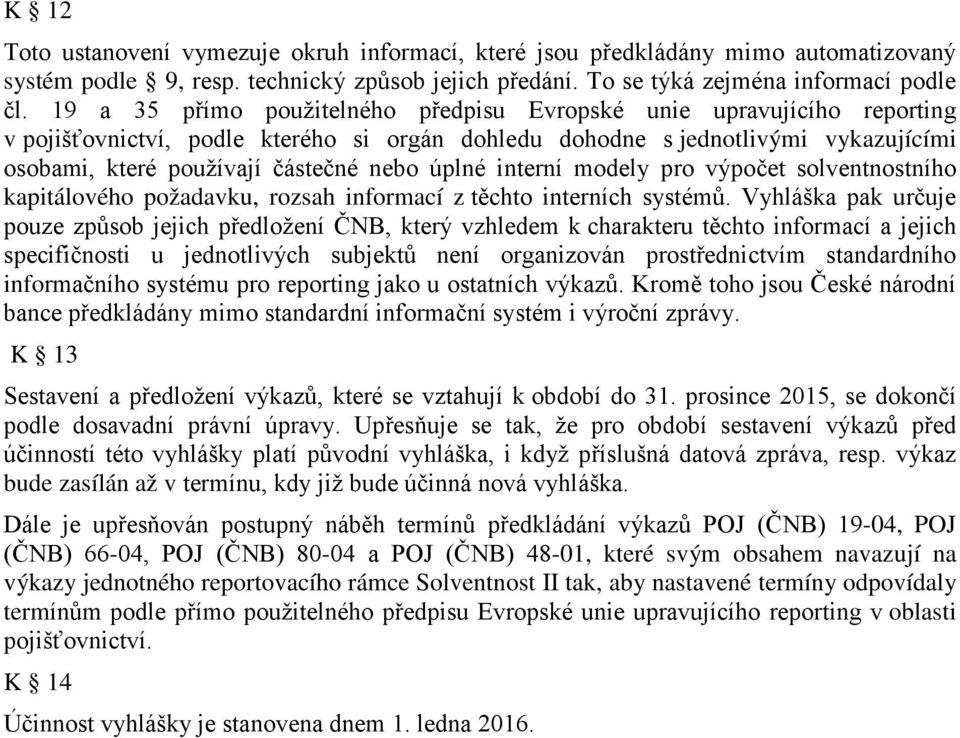 K § 12

Toto ustanovení vymezuje okruh informací, které jsou předkládány mimo automatizovaný systém podle § 9, resp. technický způsob jejich předání. To se týká zejména informací podle čl. 19 a 35 přímo použitelného předpisu Evropské unie upravujícího reporting v pojišťovnictví, podle kterého si orgán dohledu dohodne s jednotlivými vykazujícími osobami, které používají částečné nebo úplné interní modely pro výpočet solventnostního kapitálového požadavku, rozsah informací z těchto interních systémů. Vyhláška pak určuje pouze způsob jejich předložení ČNB, který vzhledem k charakteru těchto informací a jejich specifičnosti u jednotlivých subjektů není organizován prostřednictvím standardního informačního systému pro reporting jako u ostatních výkazů. Kromě toho jsou České národní bance předkládány mimo standardní informační systém i výroční zprávy.

K § 13

Sestavení a předložení výkazů, které se vztahují k období do 31. prosince 2015, se dokončí podle dosavadní právní úpravy. Upřesňuje se tak, že pro období sestavení výkazů před účinností této vyhlášky platí původní vyhláška, i když příslušná datová zpráva, resp. výkaz bude zasílán až v termínu, kdy již bude účinná nová vyhláška.

Dále je upřesňován postupný náběh termínů předkládání výkazů POJ (ČNB) 19-04, POJ (ČNB) 66-04, POJ (ČNB) 80-04 a POJ (ČNB) 48-01, které svým obsahem navazují na výkazy jednotného reportovacího rámce Solventnost II tak, aby nastavené termíny odpovídaly termínům podle přímo použitelného předpisu Evropské unie upravujícího reporting v oblasti pojišťovnictví.

K § 14

Účinnost vyhlášky je stanovena dnem 1. ledna 2016.